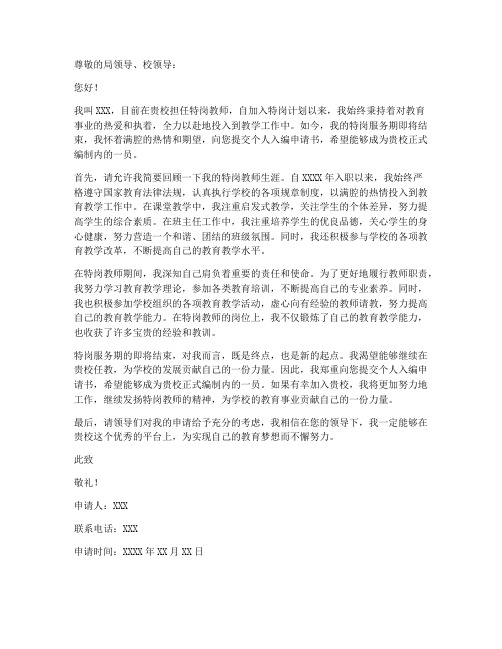 尊敬的局领导、校领导：

您好！

我叫XXX，目前在贵校担任特岗教师，自加入特岗计划以来，我始终秉持着对教育事业的热爱和执着，全力以赴地投入到教学工作中。如今，我的特岗服务期即将结束，我怀着满腔的热情和期望，向您提交个人入编申请书，希望能够成为贵校正式编制内的一员。

首先，请允许我简要回顾一下我的特岗教师生涯。自XXXX年入职以来，我始终严格遵守国家教育法律法规，认真执行学校的各项规章制度，以满腔的热情投入到教育教学工作中。在课堂教学中，我注重启发式教学，关注学生的个体差异，努力提高学生的综合素质。在班主任工作中，我注重培养学生的优良品德，关心学生的身心健康，努力营造一个和谐、团结的班级氛围。同时，我还积极参与学校的各项教育教学改革，不断提高自己的教育教学水平。

在特岗教师期间，我深知自己肩负着重要的责任和使命。为了更好地履行教师职责，我努力学习教育教学理论，参加各类教育培训，不断提高自己的专业素养。同时，我也积极参加学校组织的各项教育教学活动，虚心向有经验的教师请教，努力提高自己的教育教学能力。在特岗教师的岗位上，我不仅锻炼了自己的教育教学能力，也收获了许多宝贵的经验和教训。

特岗服务期的即将结束，对我而言，既是终点，也是新的起点。我渴望能够继续在贵校任教，为学校的发展贡献自己的一份力量。因此，我郑重向您提交个人入编申请书，希望能够成为贵校正式编制内的一员。如果有幸加入贵校，我将更加努力地工作，继续发扬特岗教师的精神，为学校的教育事业贡献自己的一份力量。

最后，请领导们对我的申请给予充分的考虑，我相信在您的领导下，我一定能够在贵校这个优秀的平台上，为实现自己的教育梦想而不懈努力。

此致

敬礼！

申请人：XXX

联系电话：XXX

申请时间：XXXX年XX月XX日